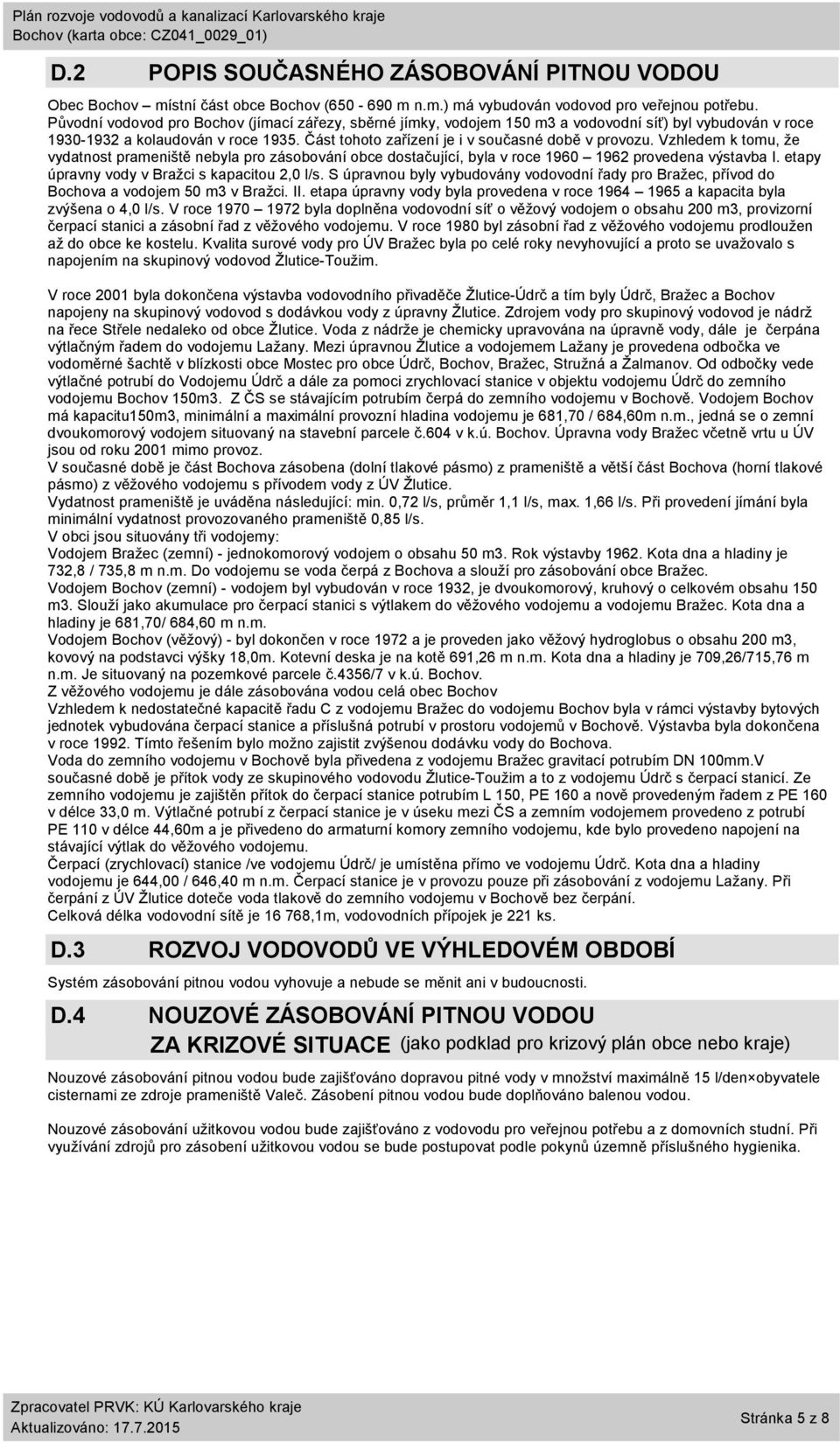 Plán rozvoje vodovodů a kanalizací Karlovarského kraje
Bochov (karta obce: CZ041_0029_01)

D.2 POPIS SOUČASNÉHO ZÁSOBOVÁNÍ PITNOU VODOU

Obec Bochov – místní část obce Bochov (650 - 690 m n.m.) má vybudován vodovod pro veřejnou potřebu. Původní vodovod pro Bochov (jímací zářezy, sběrné jímky, vodojem 150 m3 a vodovodní síť) byl vybudován v roce 1930-1932 a kolaudován v roce 1935. Část tohoto zařízení je i v současné době v provozu. Vzhledem k tomu, že vydatnost prameniště nebyla pro zásobování obce dostačující, byla v roce 1960 – 1962 provedena výstavba I. etapy úpravny vody v Bražci s kapacitou 2,0 l/s. S úpravnou byly vybudovány vodovodní řady pro Bražec, přívod do Bochova a vodojem 50 m3 v Bražci. II. etapa úpravny vody byla provedena v roce 1964 – 1965 a kapacita byla zvýšena o 4,0 l/s. V roce 1970 – 1972 byla doplněna vodovodní síť o věžový vodojem o obsahu 200 m3, provizorní čerpací stanici a zásobní řad z věžového vodojemu. V roce 1980 byl zásobní řad z věžového vodojemu prodloužen až do obce ke kostelu. Kvalita surové vody pro ÚV Bražec byla po celé roky nevyhovující a proto se uvažovalo s napojením na skupinový vodovod Žlutice-Toužim.

V roce 2001 byla dokončena výstavba vodovodního přivaděče Žlutice-Údrč a tím byly Údrč, Bražec a Bochov napojeny na skupinový vodovod s dodávkou vody z úpravny Žlutice. Zdrojem vody pro skupinový vodovod je nádrž na řece Střele nedaleko od obce Žlutice. Voda z nádrže je chemicky upravována na úpravně vody, dále je čerpána výtlačným řadem do vodojemu Lažany. Mezi úpravnou Žlutice a vodojemem Lažany je provedena odbočka ve vodoměrné šachtě v blízkosti obce Mostec pro obce Údrč, Bochov, Bražec, Stružná a Žalmanov. Od odbočky vede výtlačné potrubí do Vodojemu Údrč a dále za pomoci zrychlovací stanice v objektu vodojemu Údrč do zemního vodojemu Bochov 150m3. Z ČS se stávajícím potrubím čerpá do zemního vodojemu v Bochově. Vodojem Bochov má kapacitu150m3, minimální a maximální provozní hladina vodojemu je 681,70 / 684,60m n.m., jedná se o zemní dvoukomorový vodojem situovaný na stavební parcele č.604 v k.ú. Bochov. Úpravna vody Bražec včetně vrtu u ÚV jsou od roku 2001 mimo provoz.
V současné době je část Bochova zásobena (dolní tlakové pásmo) z prameniště a větší část Bochova (horní tlakové pásmo) z věžového vodojemu s přívodem vody z ÚV Žlutice.
Vydatnost prameniště je uváděna následující: min. 0,72 l/s, průměr 1,1 l/s, max. 1,66 l/s. Při provedení jímání byla minimální vydatnost provozovaného prameniště 0,85 l/s.
V obci jsou situovány tři vodojemy:
Vodojem Bražec (zemní) - jednokomorový vodojem o obsahu 50 m3. Rok výstavby 1962. Kota dna a hladiny je 732,8 / 735,8 m n.m. Do vodojemu se voda čerpá z Bochova a slouží pro zásobování obce Bražec.
Vodojem Bochov (zemní) - vodojem byl vybudován v roce 1932, je dvoukomorový, kruhový o celkovém obsahu 150 m3. Slouží jako akumulace pro čerpací stanici s výtlakem do věžového vodojemu a vodojemu Bražec. Kota dna a hladiny je 681,70/ 684,60 m n.m.
Vodojem Bochov (věžový) - byl dokončen v roce 1972 a je proveden jako věžový hydroglobus o obsahu 200 m3, kovový na podstavci výšky 18,0m. Kotevní deska je na kotě 691,26 m n.m. Kota dna a hladiny je 709,26/715,76 m n.m. Je situovaný na pozemkové parcele č.4356/7 v k.ú. Bochov.
Z věžového vodojemu je dále zásobována vodou celá obec Bochov
Vzhledem k nedostatečné kapacitě řadu C z vodojemu Bražec do vodojemu Bochov byla v rámci výstavby bytových jednotek vybudována čerpací stanice a příslušná potrubí v prostoru vodojemů v Bochově. Výstavba byla dokončena v roce 1992. Tímto řešením bylo možno zajistit zvýšenou dodávku vody do Bochova.
Voda do zemního vodojemu v Bochově byla přivedena z vodojemu Bražec gravitací potrubím DN 100mm.V současné době je přítok vody ze skupinového vodovodu Žlutice-Toužim a to z vodojemu Údrč s čerpací stanicí. Ze zemního vodojemu je zajištěn přítok do čerpací stanice potrubím L 150, PE 160 a nově provedeným řadem z PE 160 v délce 33,0 m. Výtlačné potrubí z čerpací stanice je v úseku mezi ČS a zemním vodojemem provedeno z potrubí PE 110 v délce 44,60m a je přivedeno do armaturní komory zemního vodojemu, kde bylo provedeno napojení na stávající výtlak do věžového vodojemu.
Čerpací (zrychlovací) stanice /ve vodojemu Údrč/ je umístěna přímo ve vodojemu Údrč. Kota dna a hladiny vodojemu je 644,00 / 646,40 m n.m. Čerpací stanice je v provozu pouze při zásobování z vodojemu Lažany. Při čerpání z ÚV Žlutice doteče voda tlakově do zemního vodojemu v Bochově bez čerpání.
Celková délka vodovodní sítě je 16 768,1m, vodovodních přípojek je 221 ks.

D.3 ROZVOJ VODOVODŮ VE VÝHLEDOVÉM OBDOBÍ

Systém zásobování pitnou vodou vyhovuje a nebude se měnit ani v budoucnosti.

D.4 NOUZOVÉ ZÁSOBOVÁNÍ PITNOU VODOU
ZA KRIZOVÉ SITUACE (jako podklad pro krizový plán obce nebo kraje)

Nouzové zásobování pitnou vodou bude zajišťováno dopravou pitné vody v množství maximálně 15 l/den×obyvatele cisternami ze zdroje prameniště Valeč. Zásobení pitnou vodou bude doplňováno balenou vodou.

Nouzové zásobování užitkovou vodou bude zajišťováno z vodovodu pro veřejnou potřebu a z domovních studní. Při využívání zdrojů pro zásobení užitkovou vodou se bude postupovat podle pokynů územně příslušného hygienika.

Zpracovatel PRVK: KÚ Karlovarského kraje
Aktualizováno: 17.7.2015
Stránka 5 z 8